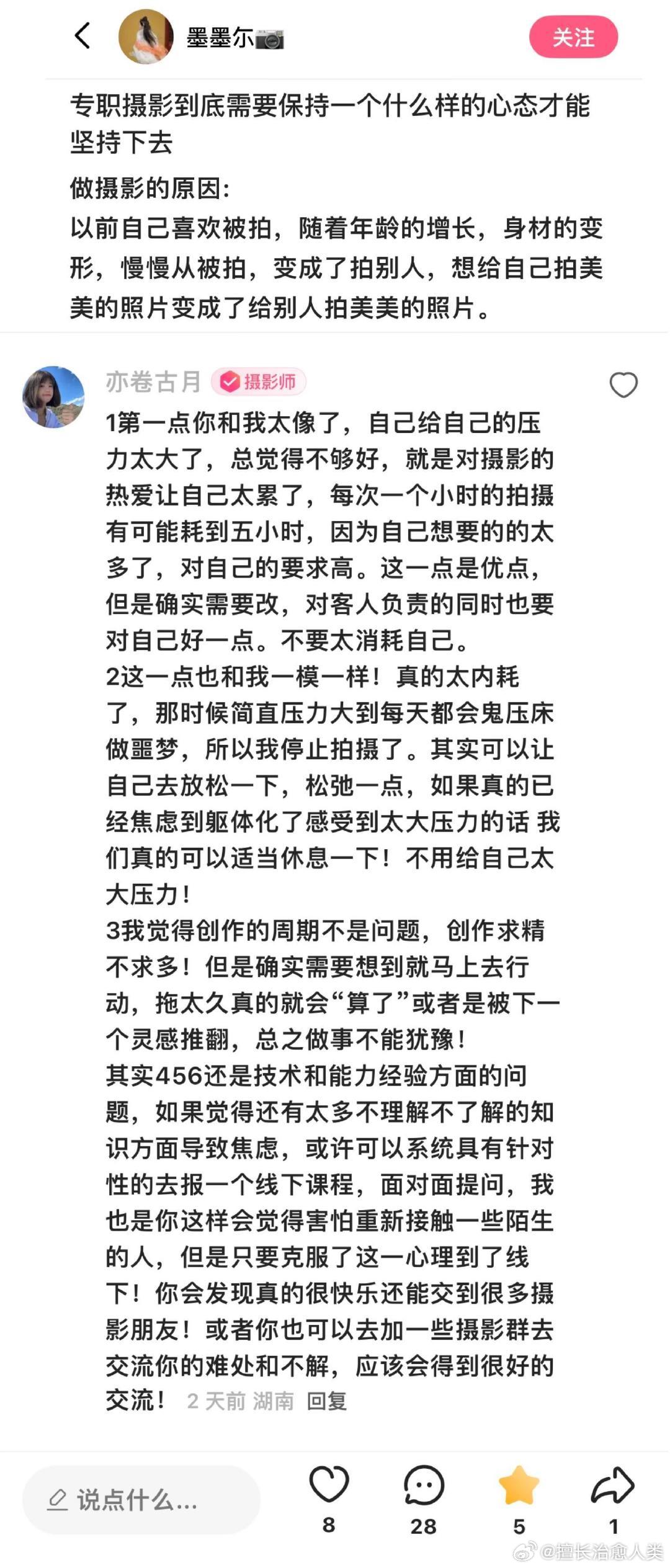 墨墨尔📷

关注

专职摄影到底需要保持一个什么样的心态才能坚持下去

做摄影的原因：
以前自己喜欢被拍，随着年龄的增长，身材的变形，慢慢从被拍，变成了拍别人，想给自己拍美美的照片变成了给别人拍美美的照片。

亦卷古月 摄影师

1第一点你和我太像了，自己给自己的压力太大了，总觉得不够好，就是对摄影的热爱让自己太累了，每次一个小时的拍摄有可能耗到五小时，因为自己想要的的太多了，对自己的要求高。这一点是优点，但是确实需要改，对客人负责的同时也要对自己好一点。不要太消耗自己。
2这一点也和我一模一样！真的太内耗了，那时候简直压力大到每天都会鬼压床做噩梦，所以我停止拍摄了。其实可以让自己去放松一下，松弛一点，如果真的已经焦虑到躯体化了感受到太大压力的话 我们真的可以适当休息一下！不用给自己太大压力！
3我觉得创作的周期不是问题，创作求精不求多！但是确实需要想到就马上去行动，拖太久真的就会“算了”或者是被下一个灵感推翻，总之做事不能犹豫！
其实456还是技术和能力经验方面的问题，如果觉得还有太多不理解不了解的知识方面导致焦虑，或许可以系统具有针对性的去报一个线下课程，面对面提问，我也是你这样会觉得害怕重新接触一些陌生的人，但是只要克服了这一心理到了线下！你会发现真的很快乐还能交到很多摄影朋友！或者你也可以去加一些摄影群去交流你的难处和不解，应该会得到很好的交流！ 2 天前 湖南 回复

说点什么...

8

28

5

1

@擅长治愈人类